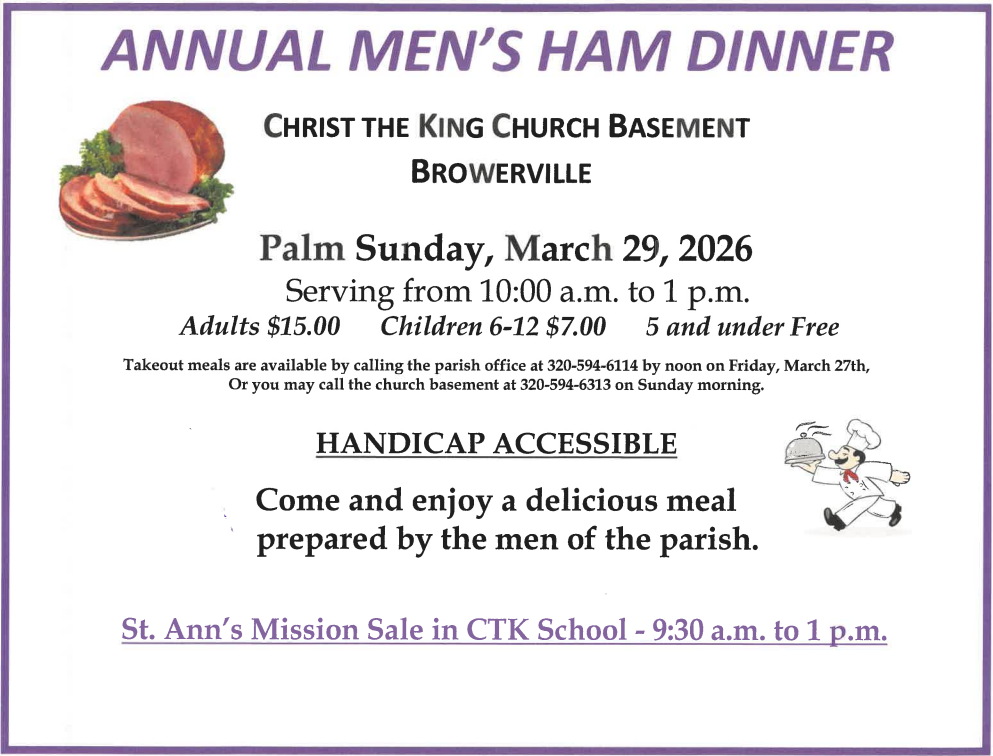 ANNUAL MEN'S HAM DINNER

CHRIST THE KING CHURCH BASEMENT

BROWERVILLE

Palm Sunday, March 29, 2026

Serving from 10:00 a.m. to 1 p.m.

Adults $15.00    Children 6-12 $7.00    5 and under Free

Takeout meals are available by calling the parish office at 320-594-6114 by noon on Friday, March 27th, Or you may call the church basement at 320-594-6313 on Sunday morning.

HANDICAP ACCESSIBLE

Come and enjoy a delicious meal prepared by the men of the parish.

St. Ann's Mission Sale in CTK School - 9:30 a.m. to 1 p.m.